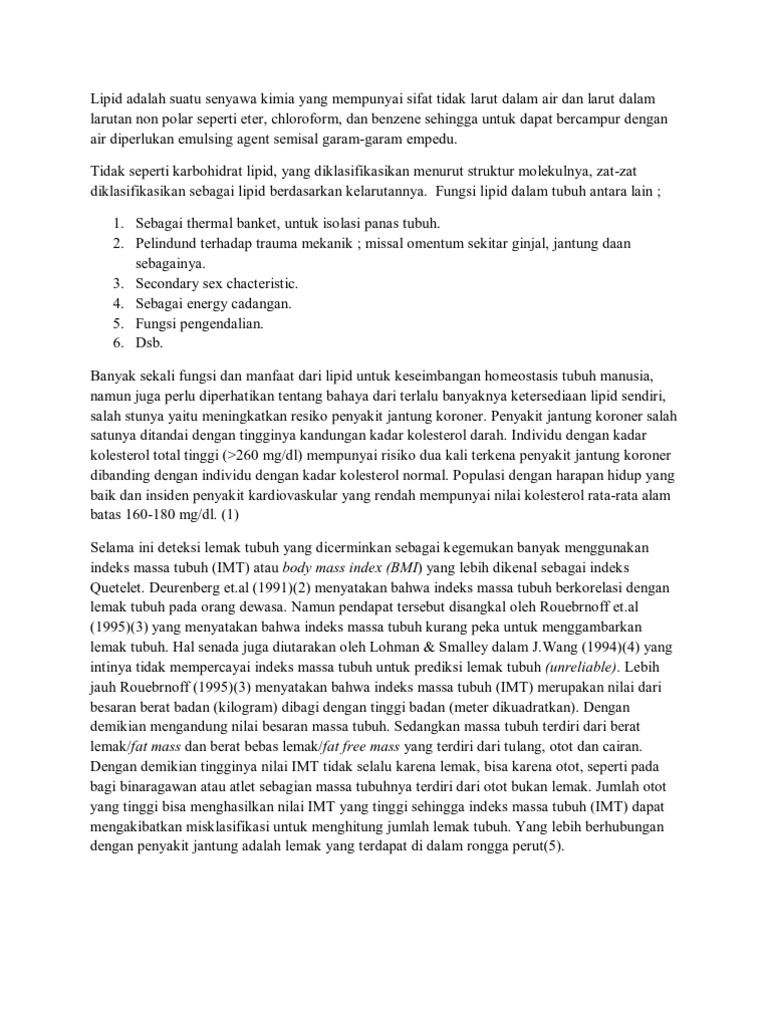 Lipid adalah suatu senyawa kimia yang mempunyai sifat tidak larut dalam air dan larut dalam larutan non polar seperti eter, chloroform, dan benzene sehingga untuk dapat bercampur dengan air diperlukan emulsing agent semisal garam-garam empedu.

Tidak seperti karbohidrat lipid, yang diklasifikasikan menurut struktur molekulnya, zat-zat diklasifikasikan sebagai lipid berdasarkan kelarutannya. Fungsi lipid dalam tubuh antara lain ;

1. Sebagai thermal banket, untuk isolasi panas tubuh.
2. Pelindund terhadap trauma mekanik ; missal omentum sekitar ginjal, jantung daan sebagainya.
3. Secondary sex chacteristic.
4. Sebagai energy cadangan.
5. Fungsi pengendalian.
6. Dsb.

Banyak sekali fungsi dan manfaat dari lipid untuk keseimbangan homeostasis tubuh manusia, namun juga perlu diperhatikan tentang bahaya dari terlalu banyaknya ketersediaan lipid sendiri, salah stunya yaitu meningkatkan resiko penyakit jantung koroner. Penyakit jantung koroner salah satunya ditandai dengan tingginya kandungan kadar kolesterol darah. Individu dengan kadar kolesterol total tinggi (>260 mg/dl) mempunyai risiko dua kali terkena penyakit jantung koroner dibanding dengan individu dengan kadar kolesterol normal. Populasi dengan harapan hidup yang baik dan insiden penyakit kardiovaskular yang rendah mempunyai nilai kolesterol rata-rata alam batas 160-180 mg/dl. (1)

Selama ini deteksi lemak tubuh yang dicerminkan sebagai kegemukan banyak menggunakan indeks massa tubuh (IMT) atau body mass index (BMI) yang lebih dikenal sebagai indeks Quetelet. Deurenberg et.al (1991)(2) menyatakan bahwa indeks massa tubuh berkorelasi dengan lemak tubuh pada orang dewasa. Namun pendapat tersebut disangkal oleh Rouebrnoff et.al (1995)(3) yang menyatakan bahwa indeks massa tubuh kurang peka untuk menggambarkan lemak tubuh. Hal senada juga diutarakan oleh Lohman & Smalley dalam J.Wang (1994)(4) yang intinya tidak mempercayai indeks massa tubuh untuk prediksi lemak tubuh (unreliable). Lebih jauh Rouebrnoff (1995)(3) menyatakan bahwa indeks massa tubuh (IMT) merupakan nilai dari besaran berat badan (kilogram) dibagi dengan tinggi badan (meter dikuadratkan). Dengan demikian mengandung nilai besaran massa tubuh. Sedangkan massa tubuh terdiri dari berat lemak/fat mass dan berat bebas lemak/fat free mass yang terdiri dari tulang, otot dan cairan. Dengan demikian tingginya nilai IMT tidak selalu karena lemak, bisa karena otot, seperti pada bagi binaragawan atau atlet sebagian massa tubuhnya terdiri dari otot bukan lemak. Jumlah otot yang tinggi bisa menghasilkan nilai IMT yang tinggi sehingga indeks massa tubuh (IMT) dapat mengakibatkan misklasifikasi untuk menghitung jumlah lemak tubuh. Yang lebih berhubungan dengan penyakit jantung adalah lemak yang terdapat di dalam rongga perut(5).